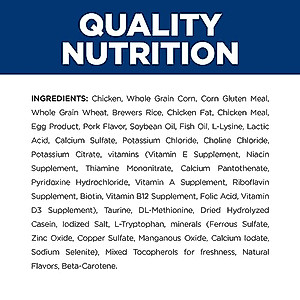 QUALITY NUTRITION

INGREDIENTS: Chicken, Whole Grain Corn, Corn Gluten Meal, Whole Grain Wheat, Brewers Rice, Chicken Fat, Chicken Meal, Egg Product, Pork Flavor, Soybean Oil, Fish Oil, L-Lysine, Lactic Acid, Calcium Sulfate, Potassium Chloride, Choline Chloride, Potassium Citrate, vitamins (Vitamin E Supplement, Niacin Supplement, Thiamine Mononitrate, Calcium Pantothenate, Pyridoxine Hydrochloride, Vitamin A Supplement, Riboflavin Supplement, Biotin, Vitamin B12 Supplement, Folic Acid, Vitamin D3 Supplement), Taurine, DL-Methionine, Dried Hydrolyzed Casein, Iodized Salt, L-Tryptophan, minerals (Ferrous Sulfate, Zinc Oxide, Copper Sulfate, Manganous Oxide, Calcium Iodate, Sodium Selenite), Mixed Tocopherols for freshness, Natural Flavors, Beta-Carotene.